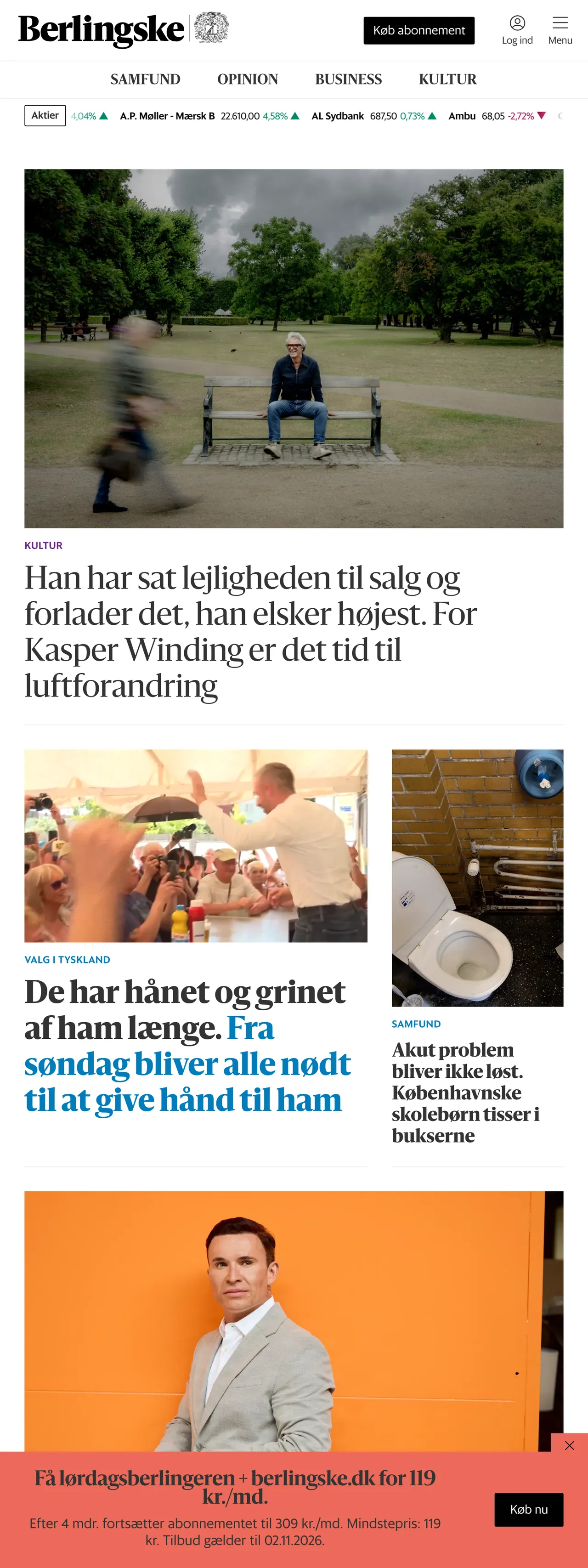 Berlingske

Køb abonnement

Log ind

Menu

SAMFUND OPINION BUSINESS KULTUR

Aktier 4,04% A.P. Møller - Mærsk B 22.610,00 4,58% AL Sydbank 687,50 0,73% Ambu 68,05 -2,72%

KULTUR

Han har sat lejligheden til salg og forlader det, han elsker højest. For Kasper Winding er det tid til luftforandring

VALG I TYSKLAND

De har hånet og grinet af ham længe. Fra søndag bliver alle nødt til at give hånd til ham

SAMFUND

Akut problem bliver ikke løst. Københavnske skolebørn tisser i bukserne

Få lørdagsberlingeren + berlingske.dk for 119 kr./md.

Efter 4 mdr. fortsætter abonnementet til 309 kr./md. Mindstepris: 119 kr. Tilbud gælder til 02.11.2026.

Køb nu